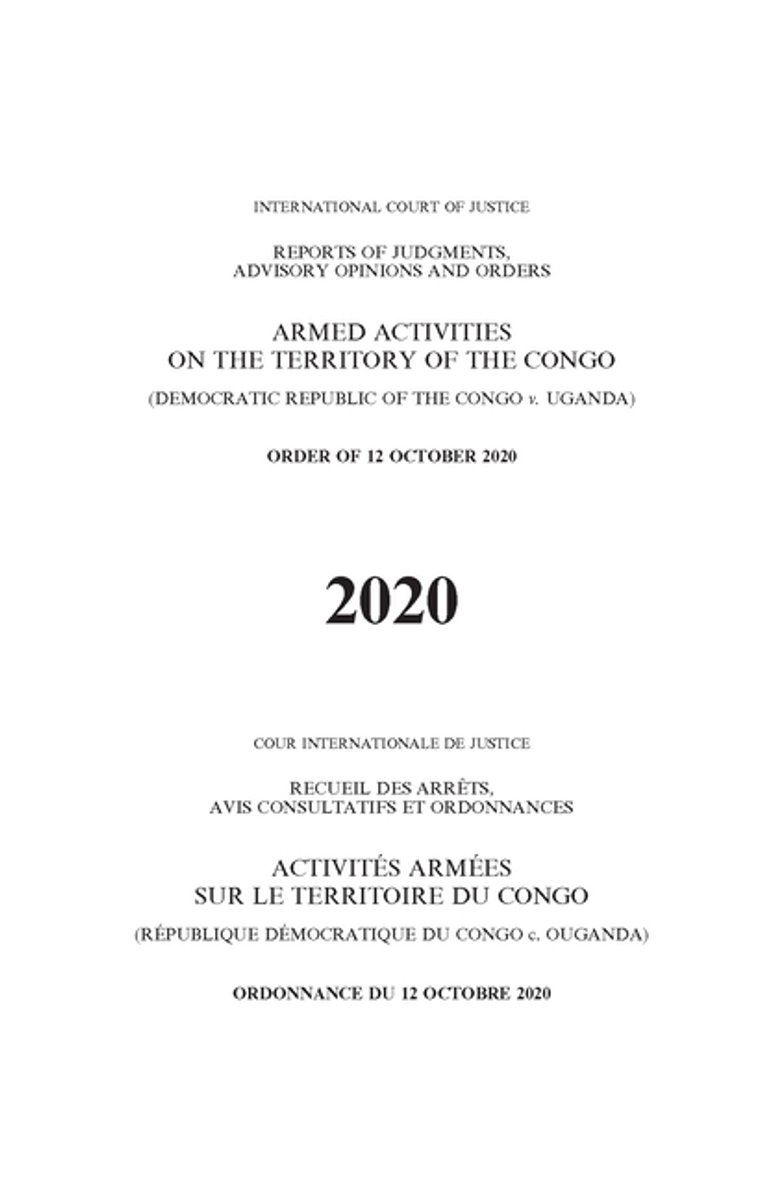 INTERNATIONAL COURT OF JUSTICE

REPORTS OF JUDGMENTS, ADVISORY OPINIONS AND ORDERS

ARMED ACTIVITIES ON THE TERRITORY OF THE CONGO

(DEMOCRATIC REPUBLIC OF THE CONGO v. UGANDA)

ORDER OF 12 OCTOBER 2020

2020

COUR INTERNATIONALE DE JUSTICE

RECUEIL DES ARRÊTS, AVIS CONSULTATIFS ET ORDONNANCES

ACTIVITÉS ARMÉES SUR LE TERRITOIRE DU CONGO

(RÉPUBLIQUE DÉMOCRATIQUE DU CONGO c. OUGANDA)

ORDONNANCE DU 12 OCTOBRE 2020